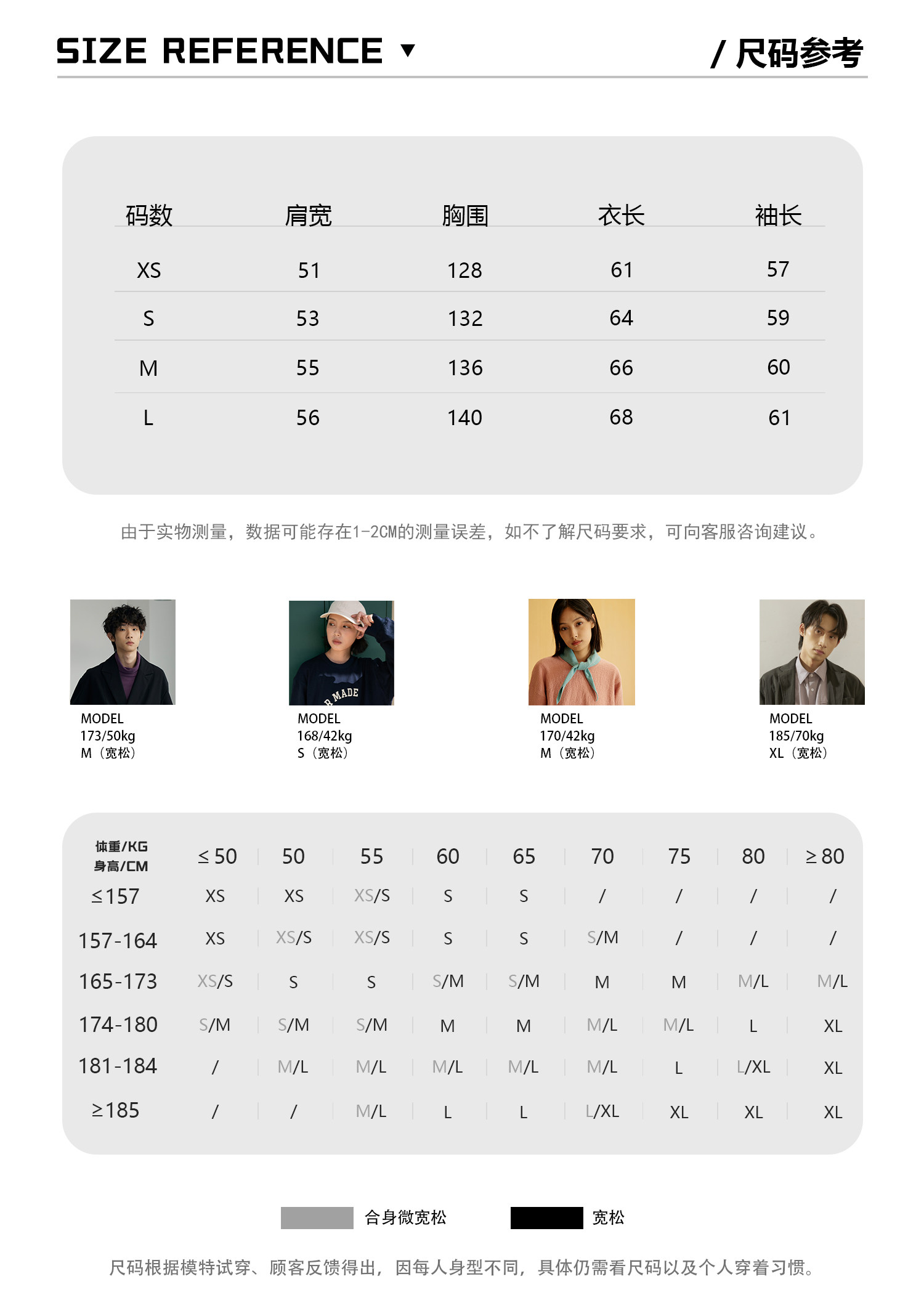 SIZE REFERENCE ▼ / 尺码参考

| 码数 | 肩宽 | 胸围 | 衣长 | 袖长 |
|---|---|---|---|---|
| XS | 51 | 128 | 61 | 57 |
| S | 53 | 132 | 64 | 59 |
| M | 55 | 136 | 66 | 60 |
| L | 56 | 140 | 68 | 61 |

由于实物测量，数据可能存在1-2CM的测量误差，如不了解尺码要求，可向客服咨询建议。

MADE

MODEL
173/50kg
M（宽松）

MODEL
168/42kg
S（宽松）

MODEL
170/42kg
M（宽松）

MODEL
185/70kg
XL（宽松）

| 体重/KG 身高/CM | ≤50 | 50 | 55 | 60 | 65 | 70 | 75 | 80 | ≥80 |
|---|---|---|---|---|---|---|---|---|---|
| ≤157 | XS | XS | XS/S | S | S | / | / | / | / |
| 157-164 | XS | XS/S | XS/S | S | S | S/M | / | / | / |
| 165-173 | XS/S | S | S | S/M | S/M | M | M | M/L | M/L |
| 174-180 | S/M | S/M | S/M | M | M | M/L | M/L | L | XL |
| 181-184 | / | M/L | M/L | M/L | M/L | M/L | L | L/XL | XL |
| ≥185 | / | / | M/L | L | L | L/XL | XL | XL | XL |

合身微宽松 宽松

尺码根据模特试穿、顾客反馈得出，因每人身型不同，具体仍需看尺码以及个人穿着习惯。